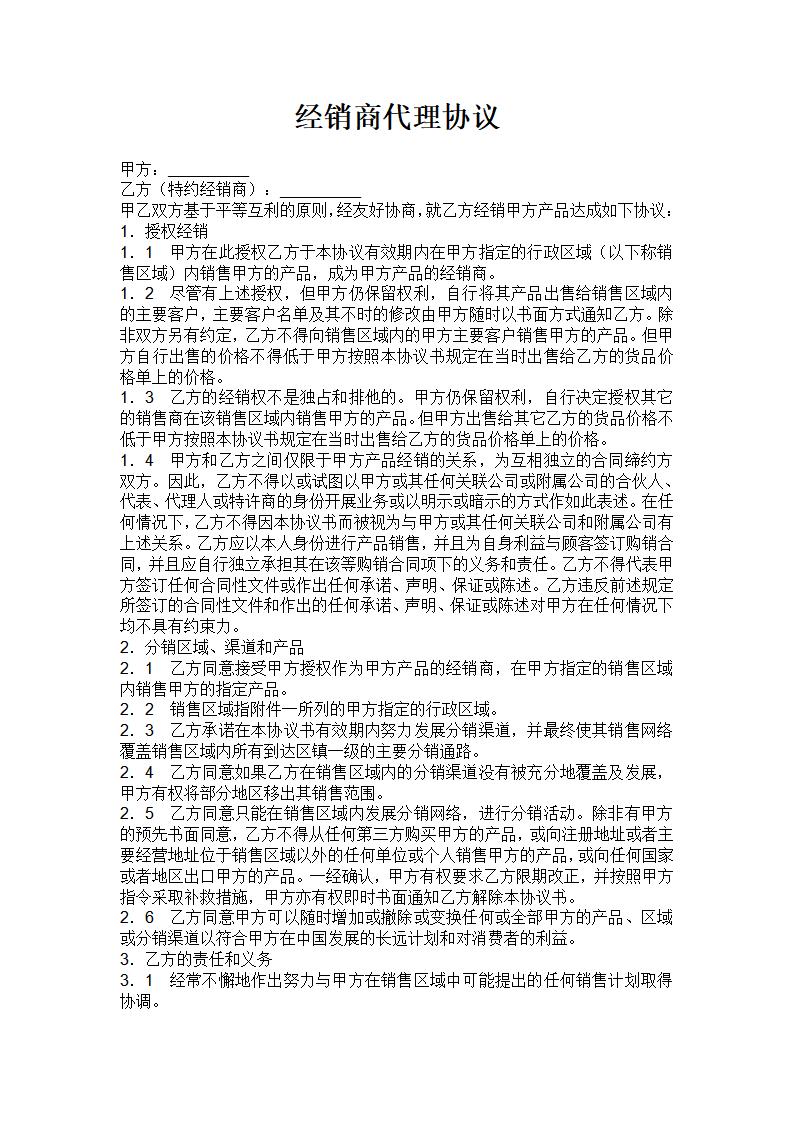 经销商代理协议

甲方：__________
乙方（特约经销商）：__________
甲乙双方基于平等互利的原则，经友好协商，就乙方经销甲方产品达成如下协议：
1．授权经销
1．1　甲方在此授权乙方于本协议有效期内在甲方指定的行政区域（以下称销售区域）内销售甲方的产品，成为甲方产品的经销商。
1．2　尽管有上述授权，但甲方仍保留权利，自行将其产品出售给销售区域内的主要客户，主要客户名单及其不时的修改由甲方随时以书面方式通知乙方。除非双方另有约定，乙方不得向销售区域内的甲方主要客户销售甲方的产品。但甲方自行出售的价格不得低于甲方按照本协议书规定在当时出售给乙方的货品价格单上的价格。
1．3　乙方的经销权不是独占和排他的。甲方仍保留权利，自行决定授权其它的销售商在该销售区域内销售甲方的产品。但甲方出售给其它乙方的货品价格不低于甲方按照本协议书规定在当时出售给乙方的货品价格单上的价格。
1．4　甲方和乙方之间仅限于甲方产品经销的关系，为互相独立的合同缔约方双方。因此，乙方不得以或试图以甲方或其任何关联公司或附属公司的合伙人、代表、代理人或特许商的身份开展业务或以明示或暗示的方式作如此表述。在任何情况下，乙方不得因本协议书而被视为与甲方或其任何关联公司和附属公司有上述关系。乙方应以本人身份进行产品销售，并且为自身利益与顾客签订购销合同，并且应自行独立承担其在该等购销合同项下的义务和责任。乙方不得代表甲方签订任何合同性文件或作出任何承诺、声明、保证或陈述。乙方违反前述规定所签订的合同性文件和作出的任何承诺、声明、保证或陈述对甲方在任何情况下均不具有约束力。
2．分销区域、渠道和产品
2．1　乙方同意接受甲方授权作为甲方产品的经销商，在甲方指定的销售区域内销售甲方的指定产品。
2．2　销售区域指附件一所列的甲方指定的行政区域。
2．3　乙方承诺在本协议书有效期内努力发展分销渠道，并最终使其销售网络覆盖销售区域内所有到达区镇一级的主要分销通路。
2．4　乙方同意如果乙方在销售区域内的分销渠道没有被充分地覆盖及发展，甲方有权将部分地区移出其销售范围。
2．5　乙方同意只能在销售区域内发展分销网络，进行分销活动。除非有甲方的预先书面同意，乙方不得从任何第三方购买甲方的产品，或向注册地址或者主要经营地址位于销售区域以外的任何单位或个人销售甲方的产品，或向任何国家或者地区出口甲方的产品。一经确认，甲方有权要求乙方限期改正，并按照甲方指令采取补救措施，甲方亦有权即时书面通知乙方解除本协议书。
2．6　乙方同意甲方可以随时增加或撤除或变换任何或全部甲方的产品、区域或分销渠道以符合甲方在中国发展的长远计划和对消费者的利益。
3．乙方的责任和义务
3．1　经常不懈地作出努力与甲方在销售区域中可能提出的任何销售计划取得协调。